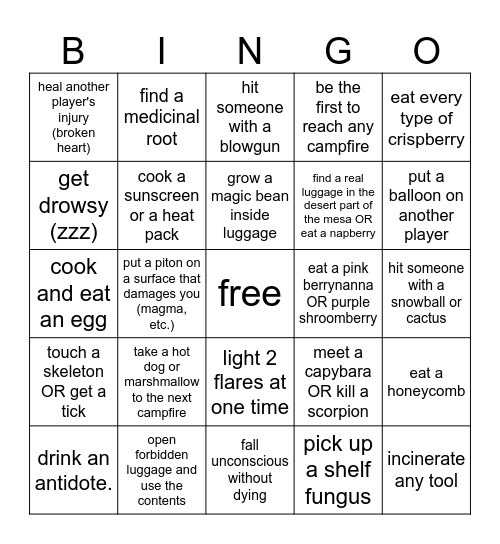 | B | I | N | G | O |
|---|---|---|---|---|
| heal another player's injury (broken heart) | find a medicinal root | hit someone with a blowgun | be the first to reach any campfire | eat every type of crispberry |
| get drowsy (zzz) | cook a sunscreen or a heat pack | grow a magic bean inside luggage | find a real luggage in the desert part of the mesa OR eat a napberry | put a balloon on another player |
| cook and eat an egg | put a piton on a surface that damages you (magma, etc.) | free | eat a pink berrynanna OR purple shroomberry | hit someone with a snowball or cactus |
| touch a skeleton OR get a tick | take a hot dog or marshmallow to the next campfire | light 2 flares at one time | meet a capybara OR kill a scorpion | eat a honeycomb |
| drink an antidote. | open forbidden luggage and use the contents | fall unconscious without dying | pick up a shelf fungus | incinerate any tool |